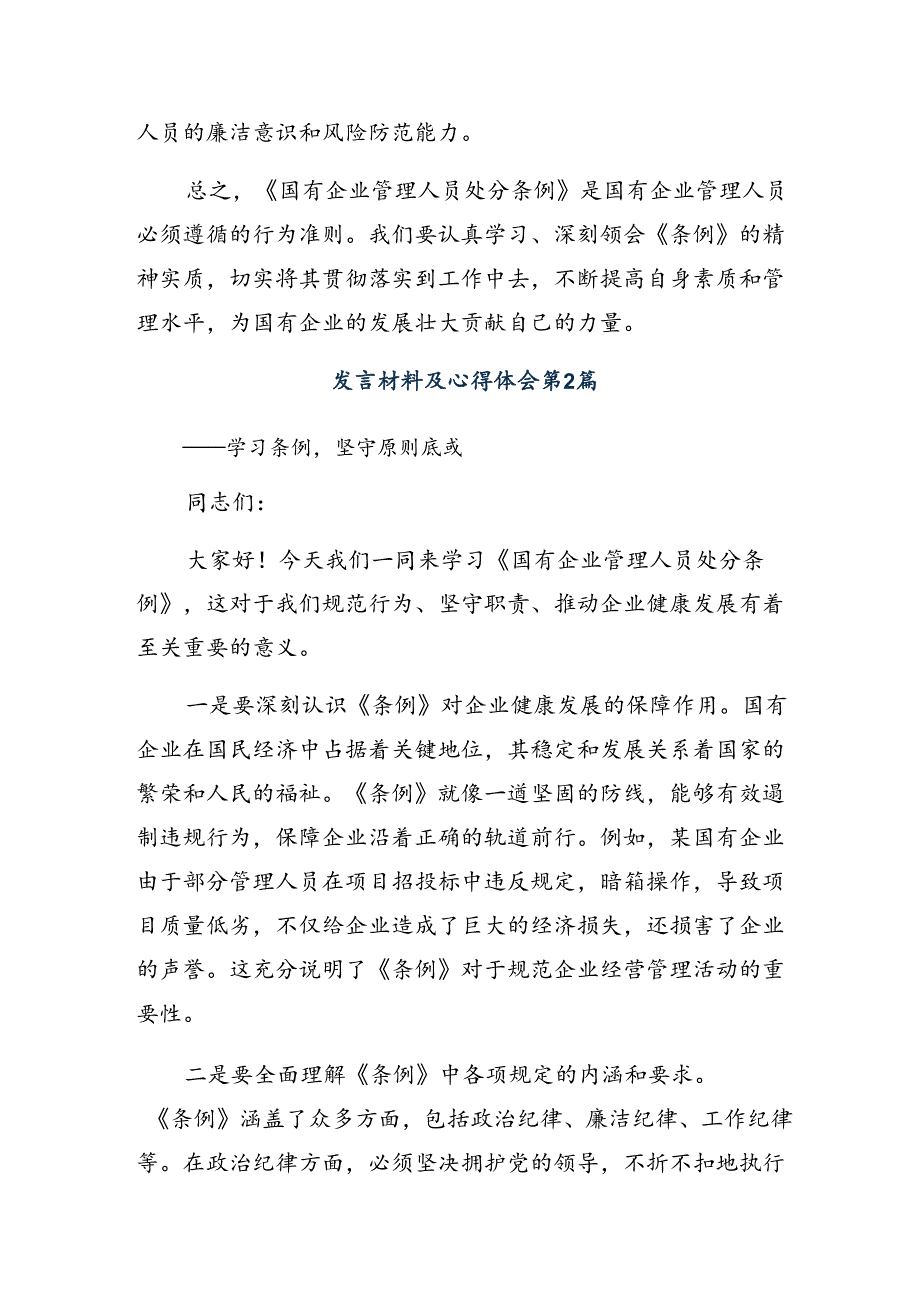 人员的廉洁意识和风险防范能力。

总之，《国有企业管理人员处分条例》是国有企业管理人员必须遵循的行为准则。我们要认真学习、深刻领会《条例》的精神实质，切实将其贯彻落实到工作中去，不断提高自身素质和管理水平，为国有企业的发展壮大贡献自己的力量。

发言材料及心得体会第2篇

——学习条例，坚守原则底或

同志们：

大家好！今天我们一同来学习《国有企业管理人员处分条例》，这对于我们规范行为、坚守职责、推动企业健康发展有着至关重要的意义。

一是要深刻认识《条例》对企业健康发展的保障作用。国有企业在国民经济中占据着关键地位，其稳定和发展关系着国家的繁荣和人民的福祉。《条例》就像一道坚固的防线，能够有效遏制违规行为，保障企业沿着正确的轨道前行。例如，某国有企业由于部分管理人员在项目招投标中违反规定，暗箱操作，导致项目质量低劣，不仅给企业造成了巨大的经济损失，还损害了企业的声誉。这充分说明了《条例》对于规范企业经营管理活动的重要性。

二是要全面理解《条例》中各项规定的内涵和要求。《条例》涵盖了众多方面，包括政治纪律、廉洁纪律、工作纪律等。在政治纪律方面，必须坚决拥护党的领导，不折不扣地执行